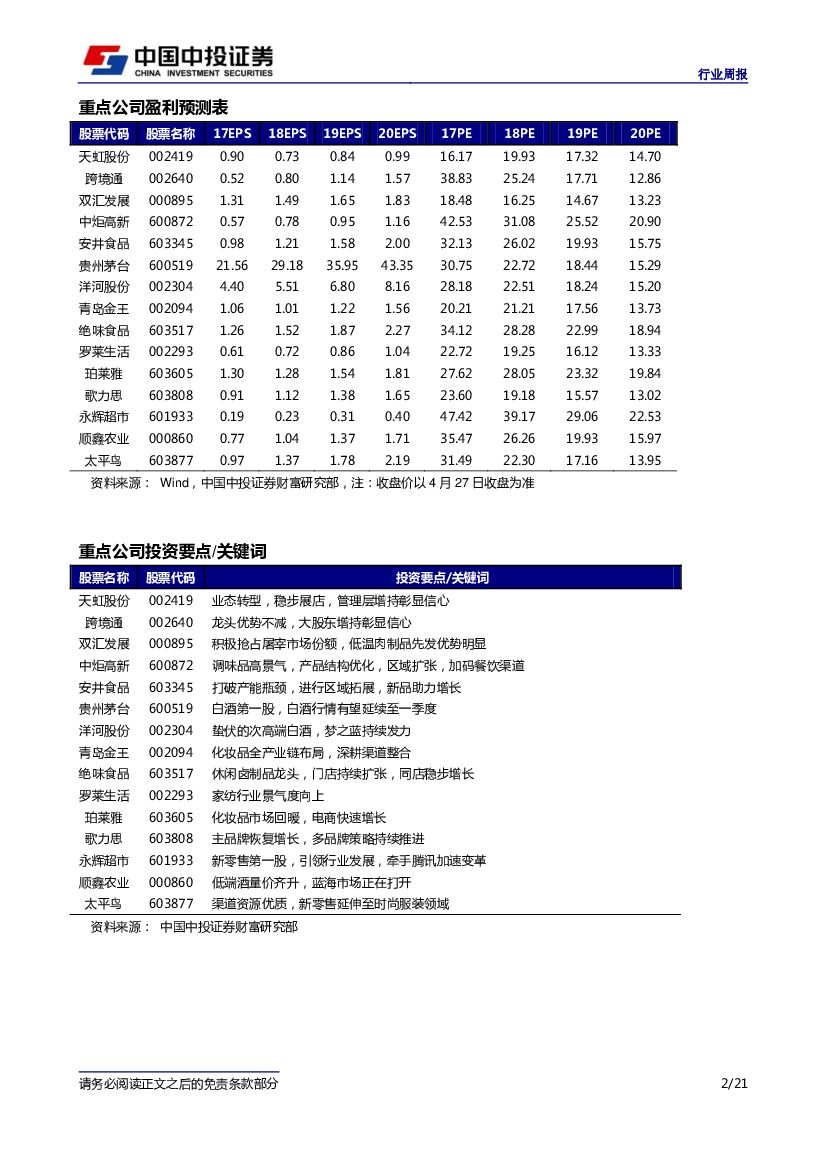 中国中投证券
CHINA INVESTMENT SECURITIES

行业周报

重点公司盈利预测表

| 股票代码 | 股票名称 | 17EPS | 18EPS | 19EPS | 20EPS | 17PE | 18PE | 19PE | 20PE |
|---|---|---|---|---|---|---|---|---|---|
| 天虹股份 | 002419 | 0.90 | 0.73 | 0.84 | 0.99 | 16.17 | 19.93 | 17.32 | 14.70 |
| 跨境通 | 002640 | 0.52 | 0.80 | 1.14 | 1.57 | 38.83 | 25.24 | 17.71 | 12.86 |
| 双汇发展 | 000895 | 1.31 | 1.49 | 1.65 | 1.83 | 18.48 | 16.25 | 14.67 | 13.23 |
| 中炬高新 | 600872 | 0.57 | 0.78 | 0.95 | 1.16 | 42.53 | 31.08 | 25.52 | 20.90 |
| 安井食品 | 603345 | 0.98 | 1.21 | 1.58 | 2.00 | 32.13 | 26.02 | 19.93 | 15.75 |
| 贵州茅台 | 600519 | 21.56 | 29.18 | 35.95 | 43.35 | 30.75 | 22.72 | 18.44 | 15.29 |
| 洋河股份 | 002304 | 4.40 | 5.51 | 6.80 | 8.16 | 28.18 | 22.51 | 18.24 | 15.20 |
| 青岛金王 | 002094 | 1.06 | 1.01 | 1.22 | 1.56 | 20.21 | 21.21 | 17.56 | 13.73 |
| 绝味食品 | 603517 | 1.26 | 1.52 | 1.87 | 2.27 | 34.12 | 28.28 | 22.99 | 18.94 |
| 罗莱生活 | 002293 | 0.61 | 0.72 | 0.86 | 1.04 | 22.72 | 19.25 | 16.12 | 13.33 |
| 珀莱雅 | 603605 | 1.30 | 1.28 | 1.54 | 1.81 | 27.62 | 28.05 | 23.32 | 19.84 |
| 歌力思 | 603808 | 0.91 | 1.12 | 1.38 | 1.65 | 23.60 | 19.18 | 15.57 | 13.02 |
| 永辉超市 | 601933 | 0.19 | 0.23 | 0.31 | 0.40 | 47.42 | 39.17 | 29.06 | 22.53 |
| 顺鑫农业 | 000860 | 0.77 | 1.04 | 1.37 | 1.71 | 35.47 | 26.26 | 19.93 | 15.97 |
| 太平鸟 | 603877 | 0.97 | 1.37 | 1.78 | 2.19 | 31.49 | 22.30 | 17.16 | 13.95 |

资料来源： Wind，中国中投证券财富研究部，注：收盘价以 4 月 27 日收盘为准

重点公司投资要点/关键词

| 股票名称 | 股票代码 | 投资要点/关键词 |
|---|---|---|
| 天虹股份 | 002419 | 业态转型，稳步展店，管理层增持彰显信心 |
| 跨境通 | 002640 | 龙头优势不减，大股东增持彰显信心 |
| 双汇发展 | 000895 | 积极抢占屠宰市场份额，低温肉制品先发优势明显 |
| 中炬高新 | 600872 | 调味品高景气，产品结构优化，区域扩张，加码餐饮渠道 |
| 安井食品 | 603345 | 打破产能瓶颈，进行区域拓展，新品助力增长 |
| 贵州茅台 | 600519 | 白酒第一股，白酒行情有望延续至一季度 |
| 洋河股份 | 002304 | 蛰伏的次高端白酒，梦之蓝持续发力 |
| 青岛金王 | 002094 | 化妆品全产业链布局，深耕渠道整合 |
| 绝味食品 | 603517 | 休闲卤制品龙头，门店持续扩张，同店稳步增长 |
| 罗莱生活 | 002293 | 家纺行业景气度向上 |
| 珀莱雅 | 603605 | 化妆品市场回暖，电商快速增长 |
| 歌力思 | 603808 | 主品牌恢复增长，多品牌策略持续推进 |
| 永辉超市 | 601933 | 新零售第一股，引领行业发展，牵手腾讯加速变革 |
| 顺鑫农业 | 000860 | 低端酒量价齐升，蓝海市场正在打开 |
| 太平鸟 | 603877 | 渠道资源优质，新零售延伸至时尚服装领域 |

资料来源： 中国中投证券财富研究部

请务必阅读正文之后的免责条款部分

2/21